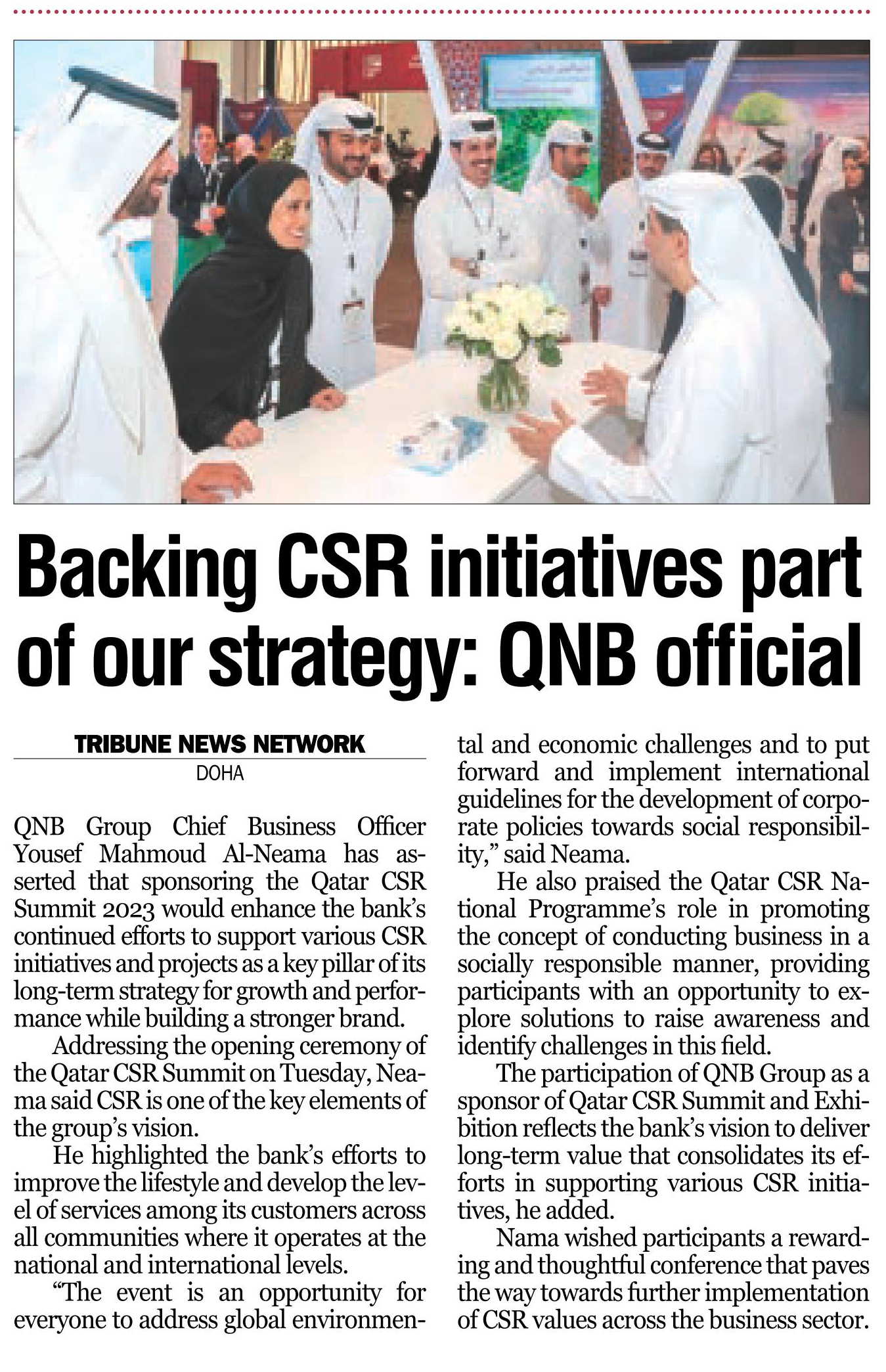 Backing CSR initiatives part of our strategy: QNB official

TRIBUNE NEWS NETWORK
DOHA

QNB Group Chief Business Officer Yousef Mahmoud Al-Neama has asserted that sponsoring the Qatar CSR Summit 2023 would enhance the bank's continued efforts to support various CSR initiatives and projects as a key pillar of its long-term strategy for growth and performance while building a stronger brand.

Addressing the opening ceremony of the Qatar CSR Summit on Tuesday, Neama said CSR is one of the key elements of the group's vision.

He highlighted the bank's efforts to improve the lifestyle and develop the level of services among its customers across all communities where it operates at the national and international levels.

"The event is an opportunity for everyone to address global environmental and economic challenges and to put forward and implement international guidelines for the development of corporate policies towards social responsibility," said Neama.

He also praised the Qatar CSR National Programme's role in promoting the concept of conducting business in a socially responsible manner, providing participants with an opportunity to explore solutions to raise awareness and identify challenges in this field.

The participation of QNB Group as a sponsor of Qatar CSR Summit and Exhibition reflects the bank's vision to deliver long-term value that consolidates its efforts in supporting various CSR initiatives, he added.

Nama wished participants a rewarding and thoughtful conference that paves the way towards further implementation of CSR values across the business sector.